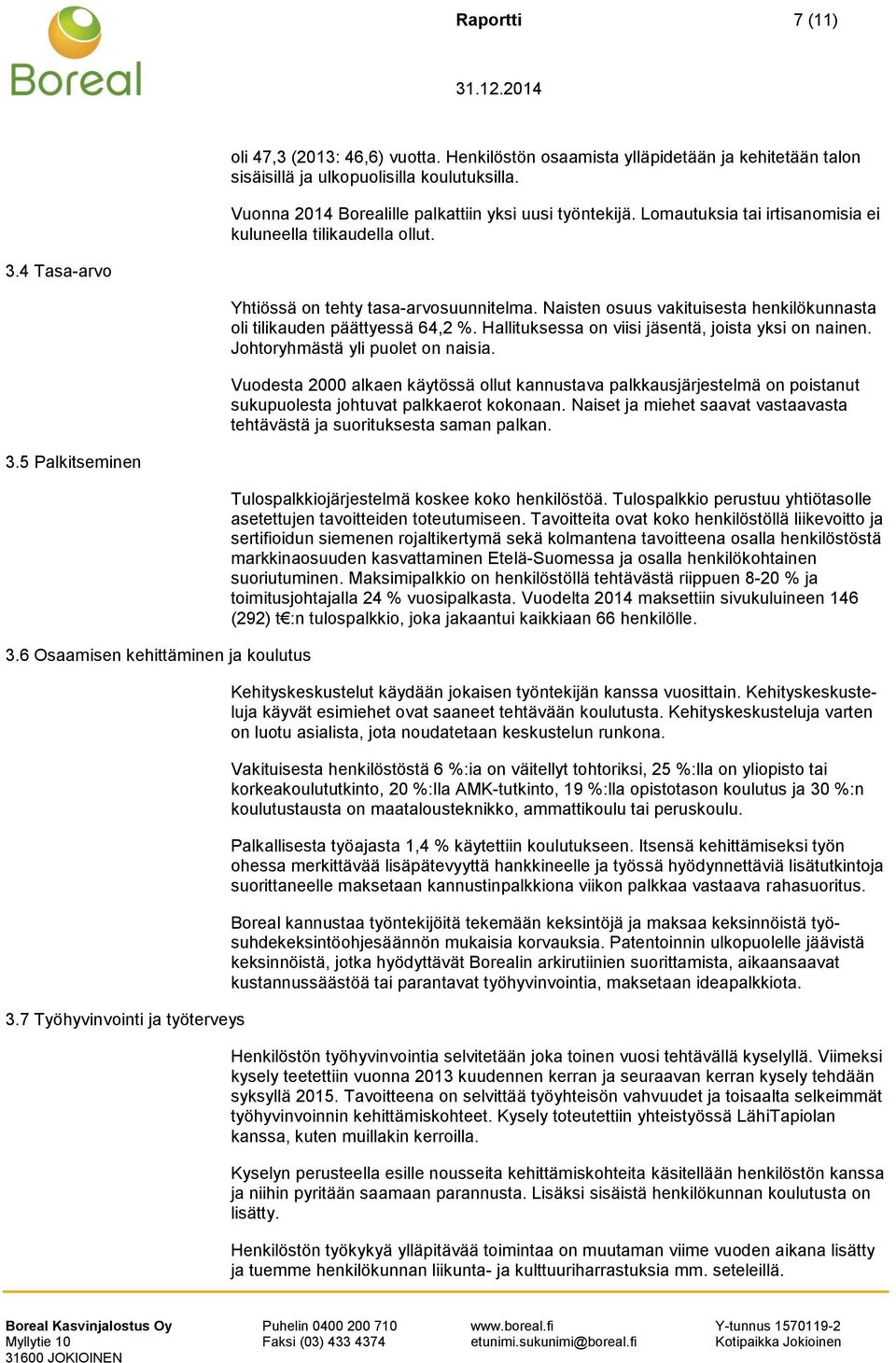 Boreal

Raportti

7 (11)

31.12.2014

oli 47,3 (2013: 46,6) vuotta. Henkilöstön osaamista ylläpidetään ja kehitetään talon sisäisillä ja ulkopuolisilla koulutuksilla.

Vuonna 2014 Borealille palkattiin yksi uusi työntekijä. Lomautuksia tai irtisanomisia ei kuluneella tilikaudella ollut.

3.4 Tasa-arvo

Yhtiössä on tehty tasa-arvosuunnitelma. Naisten osuus vakituisesta henkilökunnasta oli tilikauden päättyessä 64,2 %. Hallituksessa on viisi jäsentä, joista yksi on nainen. Johtoryhmästä yli puolet on naisia.

Vuodesta 2000 alkaen käytössä ollut kannustava palkkausjärjestelmä on poistanut sukupuolesta johtuvat palkkaerot kokonaan. Naiset ja miehet saavat vastaavasta tehtävästä ja suorituksesta saman palkan.

3.5 Palkitseminen

Tulospalkkiojärjestelmä koskee koko henkilöstöä. Tulospalkkio perustuu yhtiötasolle asetettujen tavoitteiden toteutumiseen. Tavoitteita ovat koko henkilöstöllä liikevoitto ja sertifioidun siemenen rojaltikertymä sekä kolmantena tavoitteena osalla henkilöstöstä markkinaosuuden kasvattaminen Etelä-Suomessa ja osalla henkilökohtainen suoriutuminen. Maksimipalkkio on henkilöstöllä tehtävästä riippuen 8-20 % ja toimitusjohtajalla 24 % vuosipalkasta. Vuodelta 2014 maksettiin sivukuluineen 146 (292) t€:n tulospalkkio, joka jakaantui kaikkiaan 66 henkilölle.

3.6 Osaamisen kehittäminen ja koulutus

Kehityskeskustelut käydään jokaisen työntekijän kanssa vuosittain. Kehityskeskusteluja käyvät esimiehet ovat saaneet tehtävään koulutusta. Kehityskeskusteluja varten on luotu asialista, jota noudatetaan keskustelun runkona.

Vakituisesta henkilöstöstä 6 %:ia on väitellyt tohtoriksi, 25 %:lla on yliopisto tai korkeakoulututkinto, 20 %:lla AMK-tutkinto, 19 %:lla opistotason koulutus ja 30 %:n koulutustausta on maatalousteknikko, ammattikoulu tai peruskoulu.

Palkallisesta työajasta 1,4 % käytettiin koulutukseen. Itsensä kehittämiseksi työn ohessa merkittävää lisäpätevyyttä hankkineelle ja työssä hyödynnettäviä lisätutkintoja suorittaneelle maksetaan kannustinpalkkiona viikon palkkaa vastaava rahasuoritus.

Boreal kannustaa työntekijöitä tekemään keksintöjä ja maksaa keksinnöistä työsuhdekeksintöohjesäännön mukaisia korvauksia. Patentoinnin ulkopuolelle jäävistä keksinnöistä, jotka hyödyttävät Borealin arkirutiinien suorittamista, aikaansaavat kustannussäästöä tai parantavat työhyvinvointia, maksetaan ideapalkkiota.

3.7 Työhyvinvointi ja työterveys

Henkilöstön työhyvinvointia selvitetään joka toinen vuosi tehtävällä kyselyllä. Viimeksi kysely teetettiin vuonna 2013 kuudennen kerran ja seuraavan kerran kysely tehdään syksyllä 2015. Tavoitteena on selvittää työyhteisön vahvuudet ja toisaalta selkeimmät työhyvinvoinnin kehittämiskohteet. Kysely toteutettiin yhteistyössä LähiTapiolan kanssa, kuten muillakin kerroilla.

Kyselyn perusteella esille nousseita kehittämiskohteita käsitellään henkilöstön kanssa ja niihin pyritään saamaan parannusta. Lisäksi sisäistä henkilökunnan koulutusta on lisätty.

Henkilöstön työkykyä ylläpitävää toimintaa on muutaman viime vuoden aikana lisätty ja tuemme henkilökunnan liikunta- ja kulttuuriharrastuksia mm. seteleillä.

Boreal Kasvinjalostus Oy
Myllytie 10
31600 JOKIOINEN

Puhelin 0400 200 710
Faksi (03) 433 4374

www.boreal.fi
etunimi.sukunimi@boreal.fi

Y-tunnus 1570119-2
Kotipaikka Jokioinen